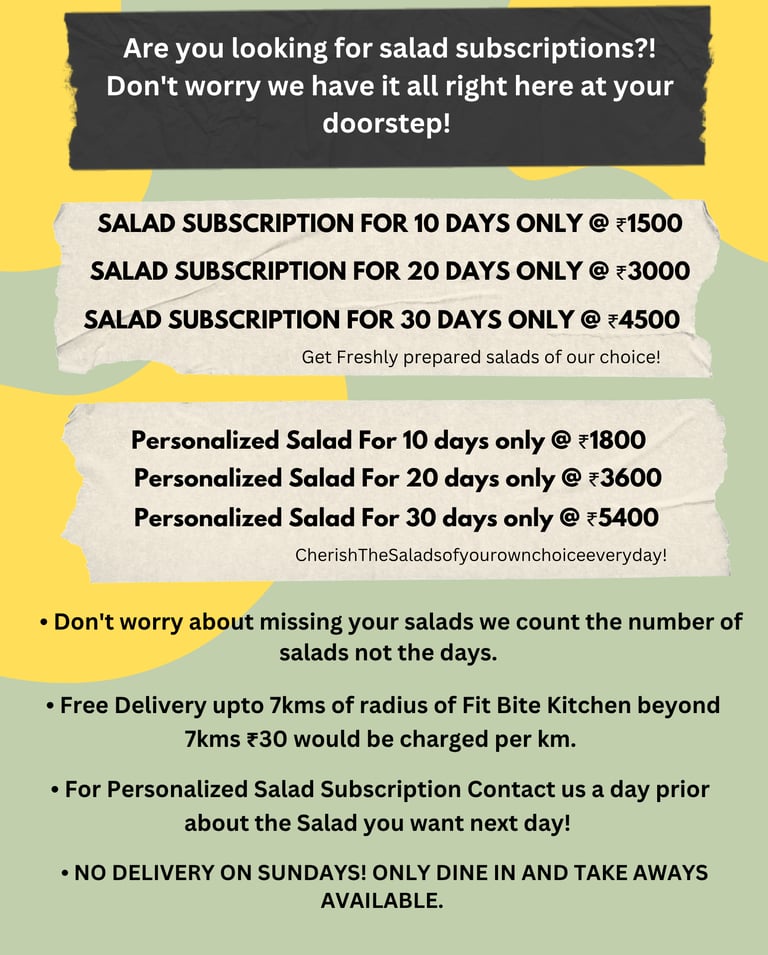 Are you looking for salad subscriptions?! Don't worry we have it all right here at your doorstep!

SALAD SUBSCRIPTION FOR 10 DAYS ONLY @ ₹1500
SALAD SUBSCRIPTION FOR 20 DAYS ONLY @ ₹3000
SALAD SUBSCRIPTION FOR 30 DAYS ONLY @ ₹4500
Get Freshly prepared salads of our choice!

Personalized Salad For 10 days only @ ₹1800
Personalized Salad For 20 days only @ ₹3600
Personalized Salad For 30 days only @ ₹5400
CherishTheSaladsofyourownchoiceeveryday!

• Don't worry about missing your salads we count the number of salads not the days.

• Free Delivery upto 7kms of radius of Fit Bite Kitchen beyond 7kms ₹30 would be charged per km.

• For Personalized Salad Subscription Contact us a day prior about the Salad you want next day!

• NO DELIVERY ON SUNDAYS! ONLY DINE IN AND TAKE AWAYS AVAILABLE.